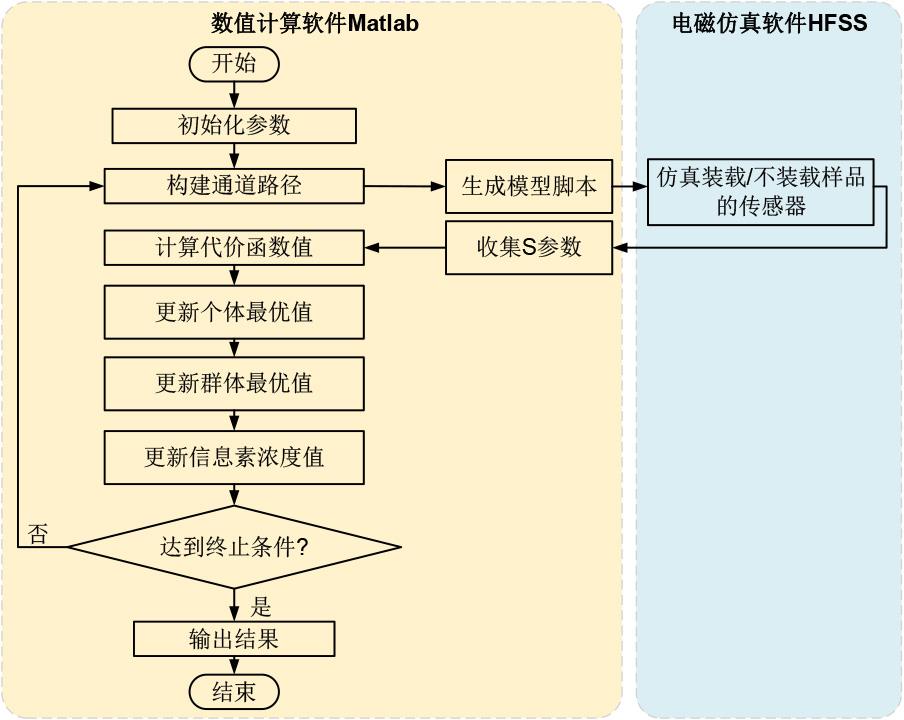 数值计算软件Matlab

电磁仿真软件HFSS

开始

初始化参数

构建通道路径

生成模型脚本

仿真装载/不装载样品的传感器

计算代价函数值

收集S参数

更新个体最优值

更新群体最优值

更新信息素浓度值

否

达到终止条件?

是

输出结果

结束